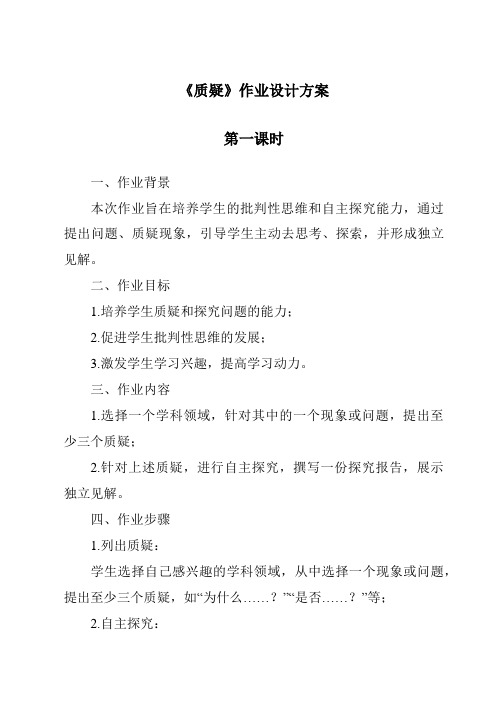 《质疑》作业设计方案

第一课时

一、作业背景

本次作业旨在培养学生的批判性思维和自主探究能力，通过提出问题、质疑现象，引导学生主动去思考、探索，并形成独立见解。

二、作业目标

1.培养学生质疑和探究问题的能力；

2.促进学生批判性思维的发展；

3.激发学生学习兴趣，提高学习动力。

三、作业内容

1.选择一个学科领域，针对其中的一个现象或问题，提出至少三个质疑；

2.针对上述质疑，进行自主探究，撰写一份探究报告，展示独立见解。

四、作业步骤

1.列出质疑：

学生选择自己感兴趣的学科领域，从中选择一个现象或问题，提出至少三个质疑，如“为什么……？”“是否……？”等；

2.自主探究：